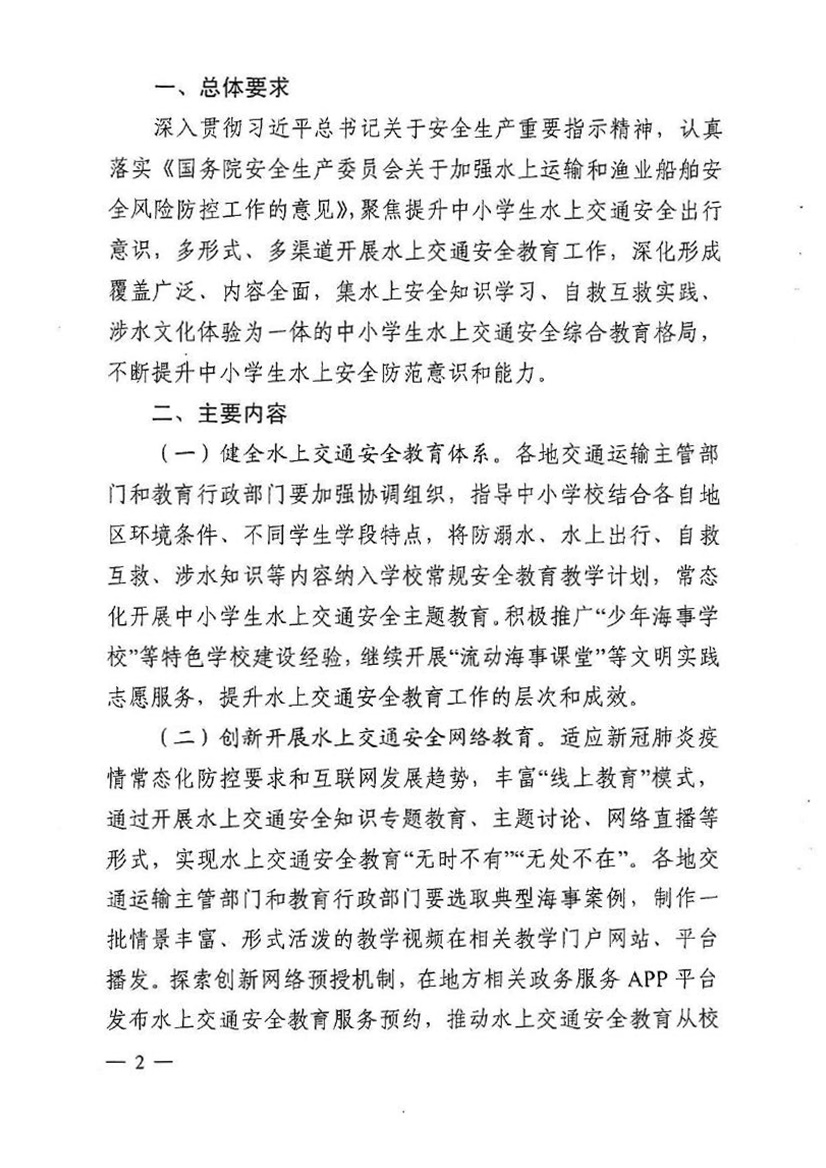 一、总体要求

深入贯彻习近平总书记关于安全生产重要指示精神，认真落实《国务院安全生产委员会关于加强水上运输和渔业船舶安全风险防控工作的意见》，聚焦提升中小学生水上交通安全出行意识，多形式、多渠道开展水上交通安全教育工作，深化形成覆盖广泛、内容全面，集水上安全知识学习、自救互救实践、涉水文化体验为一体的中小学生水上交通安全综合教育格局，不断提升中小学生水上安全防范意识和能力。

二、主要内容

（一）健全水上交通安全教育体系。各地交通运输主管部门和教育行政部门要加强协调组织，指导中小学校结合各自地区环境条件、不同学生学段特点，将防溺水、水上出行、自救互救、涉水知识等内容纳入学校常规安全教育教学计划，常态化开展中小学生水上交通安全主题教育。积极推广“少年海事学校”等特色学校建设经验，继续开展“流动海事课堂”等文明实践志愿服务，提升水上交通安全教育工作的层次和成效。

（二）创新开展水上交通安全网络教育。适应新冠肺炎疫情常态化防控要求和互联网发展趋势，丰富“线上教育”模式，通过开展水上交通安全知识专题教育、主题讨论、网络直播等形式，实现水上交通安全教育“无时不有”“无处不在”。各地交通运输主管部门和教育行政部门要选取典型海事案例，制作一批情景丰富、形式活泼的教学视频在相关教学门户网站、平台播发。探索创新网络预授机制，在地方相关政务服务 APP 平台发布水上交通安全教育服务预约，推动水上交通安全教育从校

— 2 —